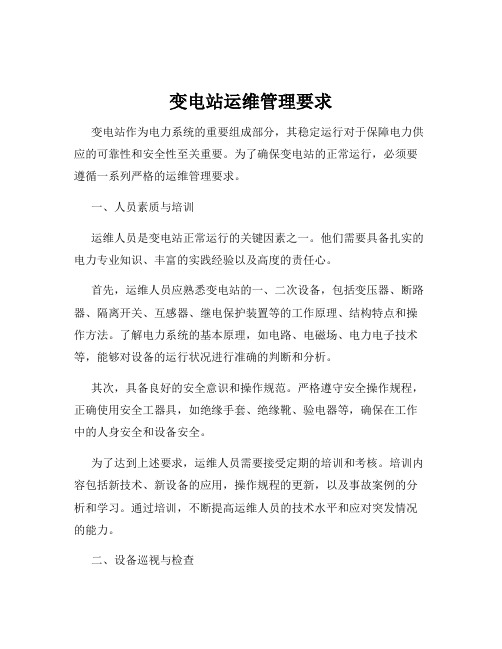 变电站运维管理要求

变电站作为电力系统的重要组成部分，其稳定运行对于保障电力供应的可靠性和安全性至关重要。为了确保变电站的正常运行，必须要遵循一系列严格的运维管理要求。

一、人员素质与培训

运维人员是变电站正常运行的关键因素之一。他们需要具备扎实的电力专业知识、丰富的实践经验以及高度的责任心。

首先，运维人员应熟悉变电站的一、二次设备，包括变压器、断路器、隔离开关、互感器、继电保护装置等的工作原理、结构特点和操作方法。了解电力系统的基本原理，如电路、电磁场、电力电子技术等，能够对设备的运行状况进行准确的判断和分析。

其次，具备良好的安全意识和操作规范。严格遵守安全操作规程，正确使用安全工器具，如绝缘手套、绝缘靴、验电器等，确保在工作中的人身安全和设备安全。

为了达到上述要求，运维人员需要接受定期的培训和考核。培训内容包括新技术、新设备的应用，操作规程的更新，以及事故案例的分析和学习。通过培训，不断提高运维人员的技术水平和应对突发情况的能力。

二、设备巡视与检查